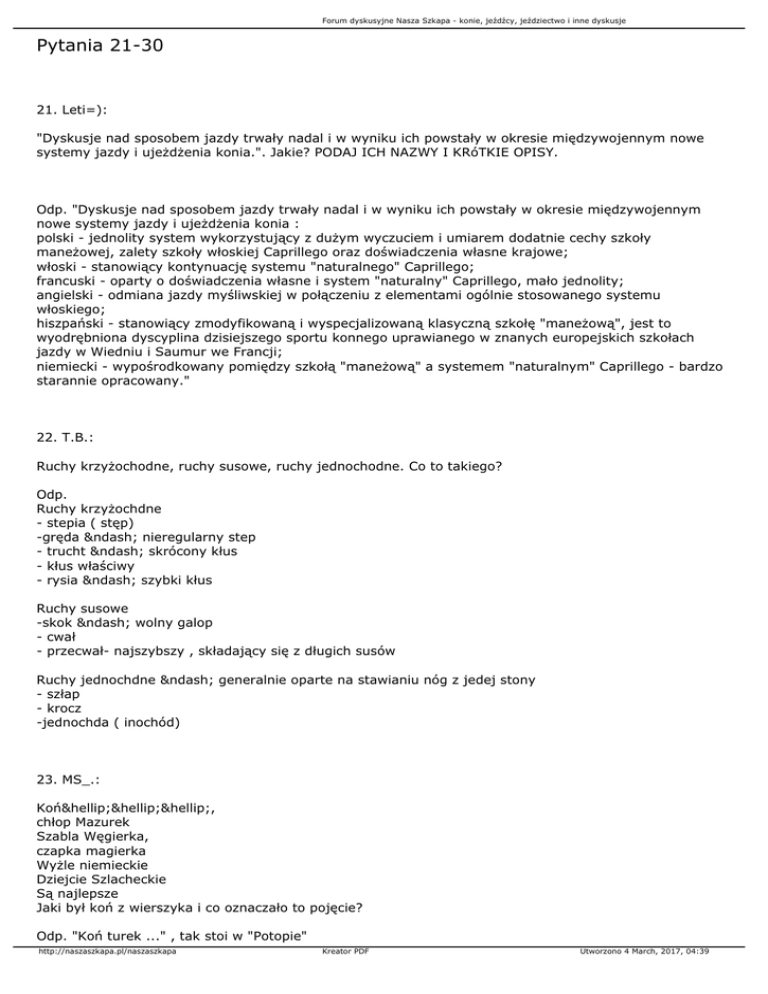 Forum dyskusyjne Nasza Szkapa - konie, jeźdźcy, jeździectwo i inne dyskusje

Pytania 21-30

21. Leti=):

"Dyskusje nad sposobem jazdy trwały nadal i w wyniku ich powstały w okresie międzywojennym nowe systemy jazdy i ujeżdżenia konia.". Jakie? PODAJ ICH NAZWY I KRóTKIE OPISY.

Odp. "Dyskusje nad sposobem jazdy trwały nadal i w wyniku ich powstały w okresie międzywojennym nowe systemy jazdy i ujeżdżenia konia :
polski - jednolity system wykorzystujący z dużym wyczuciem i umiarem dodatnie cechy szkoły maneżowej, zalety szkoły włoskiej Caprillego oraz doświadczenia własne krajowe;
włoski - stanowiący kontynuację systemu "naturalnego" Caprillego;
francuski - oparty o doświadczenia własne i system "naturalny" Caprillego, mało jednolity;
angielski - odmiana jazdy myśliwskiej w połączeniu z elementami ogólnie stosowanego systemu włoskiego;
hiszpański - stanowiący zmodyfikowaną i wyspecjalizowaną klasyczną szkołę "maneżową", jest to wyodrębniona dyscyplina dzisiejszego sportu konnego uprawianego w znanych europejskich szkołach jazdy w Wiedniu i Saumur we Francji;
niemiecki - wypośrodkowany pomiędzy szkołą "maneżową" a systemem "naturalnym" Caprillego - bardzo starannie opracowany."

22. T.B.:

Ruchy krzyżochodne, ruchy susowe, ruchy jednochodne. Co to takiego?

Odp.
Ruchy krzyżochdne
- stepia ( stęp)
-gręda &ndash; nieregularny step
- trucht &ndash; skrócony kłus
- kłus właściwy
- rysia &ndash; szybki kłus

Ruchy susowe
-skok &ndash; wolny galop
- cwał
- przecwał- najszybszy , składający się z długich susów

Ruchy jednochdne &ndash; generalnie oparte na stawianiu nóg z jedej stony
- szłap
- krocz
-jednochda ( inochód)

23. MS_.:

Koń&hellip;&hellip;&hellip;,
chłop Mazurek
Szabla Węgierka,
czapka magierka
Wyżle niemieckie
Dziejcie Szlacheckie
Są najlepsze
Jaki był koń z wierszyka i co oznaczało to pojęcie?

Odp. "Koń turek ..." , tak stoi w "Potopie"

http://naszaszkapa.pl/naszaszkapa    Kreator PDF    Utworzono 4 March, 2017, 04:39